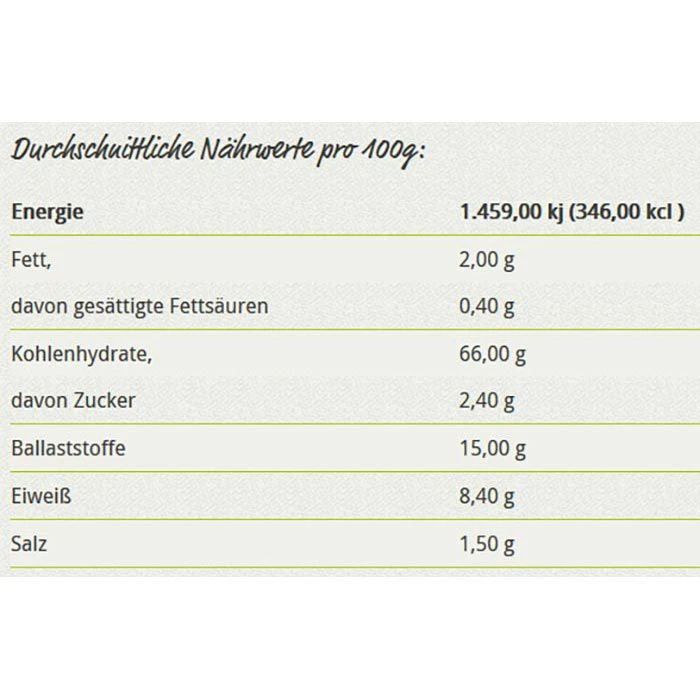 Durchschnittliche Nährwerte pro 100g:

| Energie | 1.459,00 kj (346,00 kcl ) |
|---|---|
| Fett, | 2,00 g |
| davon gesättigte Fettsäuren | 0,40 g |
| Kohlenhydrate, | 66,00 g |
| davon Zucker | 2,40 g |
| Ballaststoffe | 15,00 g |
| Eiweiß | 8,40 g |
| Salz | 1,50 g |